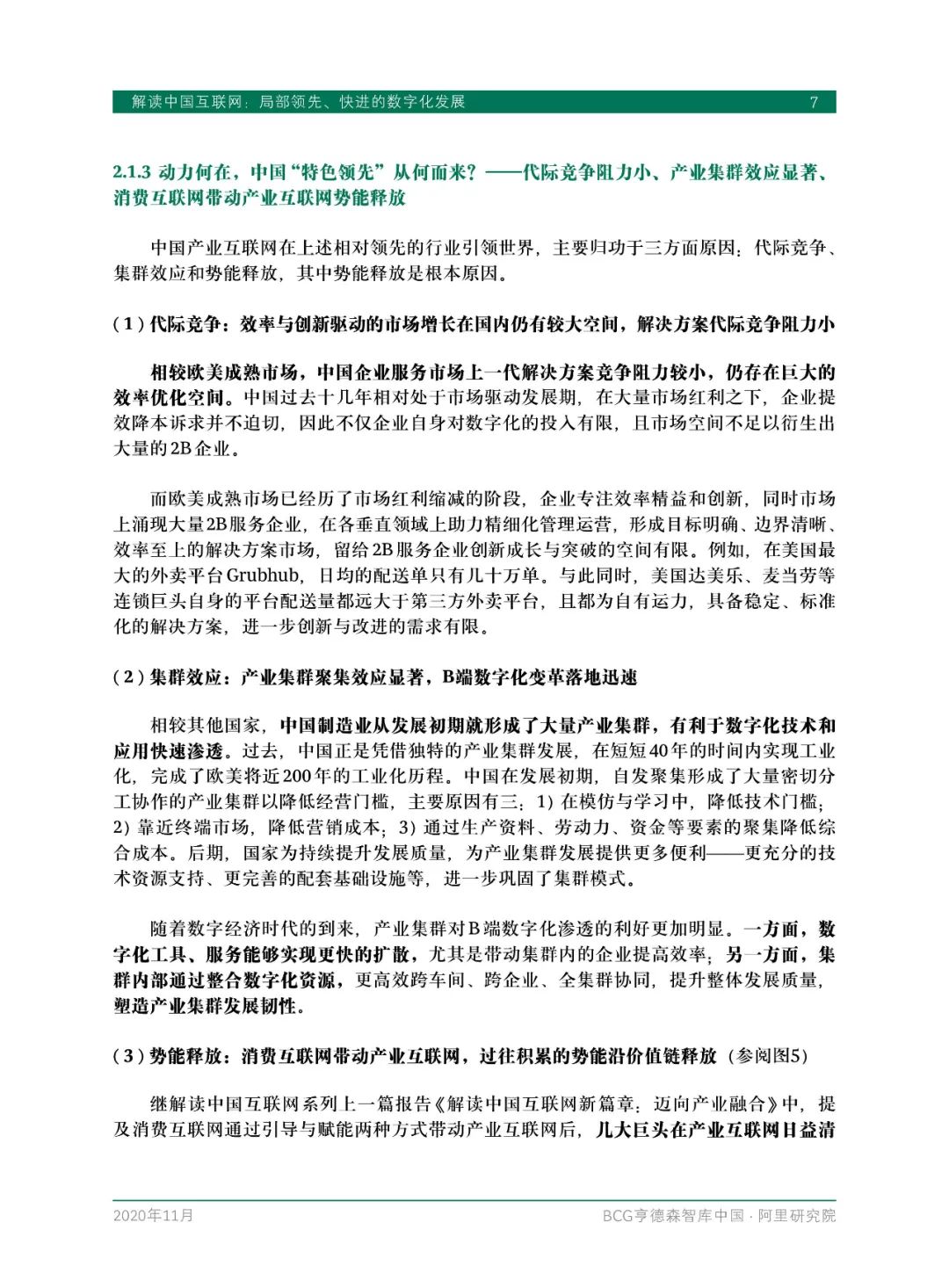 解读中国互联网：局部领先、快进的数字化发展 7

2.1.3 动力何在，中国“特色领先”从何而来？——代际竞争阻力小、产业集群效应显著、消费互联网带动产业互联网势能释放

中国产业互联网在上述相对领先的行业引领世界，主要归功于三方面原因：代际竞争、集群效应和势能释放，其中势能释放是根本原因。

（1）代际竞争：效率与创新驱动的市场增长在国内仍有较大空间，解决方案代际竞争阻力小

相较欧美成熟市场，中国企业服务市场上一代解决方案竞争阻力较小，仍存在巨大的效率优化空间。中国过去十几年相对处于市场驱动发展期，在大量市场红利之下，企业提效降本诉求并不迫切，因此不仅企业自身对数字化的投入有限，且市场空间不足以衍生出大量的2B企业。

而欧美成熟市场已经历了市场红利缩减的阶段，企业专注效率精益和创新，同时市场上涌现大量2B服务企业，在各垂直领域上助力精细化管理运营，形成目标明确、边界清晰、效率至上的解决方案市场，留给2B服务企业创新成长与突破的空间有限。例如，在美国最大的外卖平台Grubhub，日均的配送单只有几十万单。与此同时，美国达美乐、麦当劳等连锁巨头自身的平台配送量都远大于第三方外卖平台，且都为自有运力，具备稳定、标准化的解决方案，进一步创新与改进的需求有限。

（2）集群效应：产业集群聚集效应显著，B端数字化变革落地迅速

相较其他国家，中国制造业从发展初期就形成了大量产业集群，有利于数字化技术和应用快速渗透。过去，中国正是凭借独特的产业集群发展，在短短40年的时间内实现工业化，完成了欧美将近200年的工业化历程。中国在发展初期，自发聚集形成了大量密切分工协作的产业集群以降低经营门槛，主要原因有三：1）在模仿与学习中，降低技术门槛；2）靠近终端市场，降低营销成本；3）通过生产资料、劳动力、资金等要素的聚集降低综合成本。后期，国家为持续提升发展质量，为产业集群发展提供更多便利——更充分的技术资源支持、更完善的配套基础设施等，进一步巩固了集群模式。

随着数字经济时代的到来，产业集群对B端数字化渗透的利好更加明显。一方面，数字化工具、服务能够实现更快的扩散，尤其是带动集群内的企业提高效率；另一方面，集群内部通过整合数字化资源，更高效跨车间、跨企业、全集群协同，提升整体发展质量，塑造产业集群发展韧性。

（3）势能释放：消费互联网带动产业互联网，过往积累的势能沿价值链释放（参阅图5）

继解读中国互联网系列上一篇报告《解读中国互联网新篇章：迈向产业融合》中，提及消费互联网通过引导与赋能两种方式带动产业互联网后，几大巨头在产业互联网日益清

2020年11月 BCG亨德森智库中国 · 阿里研究院